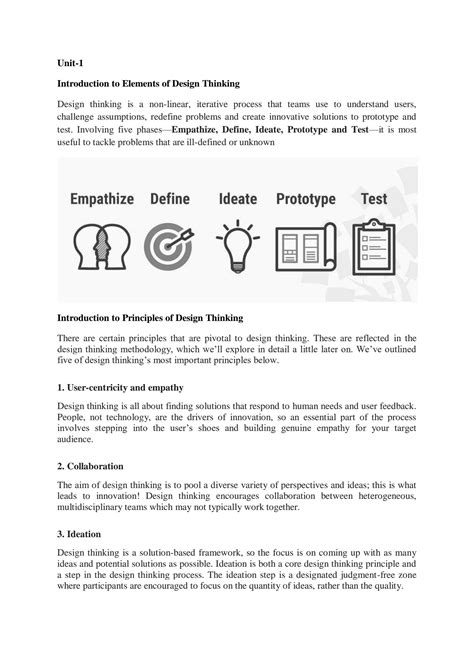 Unit-1

Introduction to Elements of Design Thinking

Design thinking is a non-linear, iterative process that teams use to understand users, challenge assumptions, redefine problems and create innovative solutions to prototype and test. Involving five phases—Empathize, Define, Ideate, Prototype and Test—it is most useful to tackle problems that are ill-defined or unknown

Empathize Define Ideate Prototype Test

Introduction to Principles of Design Thinking

There are certain principles that are pivotal to design thinking. These are reflected in the design thinking methodology, which we'll explore in detail a little later on. We've outlined five of design thinking's most important principles below.

1. User-centricity and empathy

Design thinking is all about finding solutions that respond to human needs and user feedback. People, not technology, are the drivers of innovation, so an essential part of the process involves stepping into the user's shoes and building genuine empathy for your target audience.

2. Collaboration

The aim of design thinking is to pool a diverse variety of perspectives and ideas; this is what leads to innovation! Design thinking encourages collaboration between heterogeneous, multidisciplinary teams which may not typically work together.

3. Ideation

Design thinking is a solution-based framework, so the focus is on coming up with as many ideas and potential solutions as possible. Ideation is both a core design thinking principle and a step in the design thinking process. The ideation step is a designated judgment-free zone where participants are encouraged to focus on the quantity of ideas, rather than the quality.